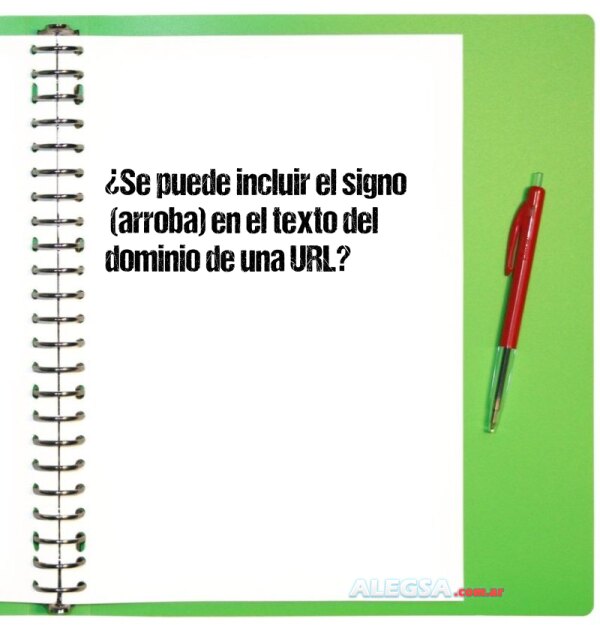 ¿Se puede incluir el signo (arroba) en el texto del dominio de una URL?

ALEGSA.com.ar